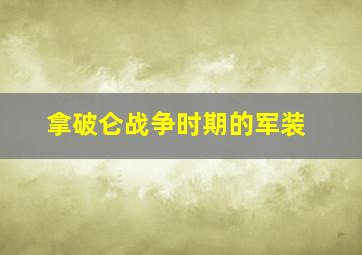 拿破仑战争时期的军装